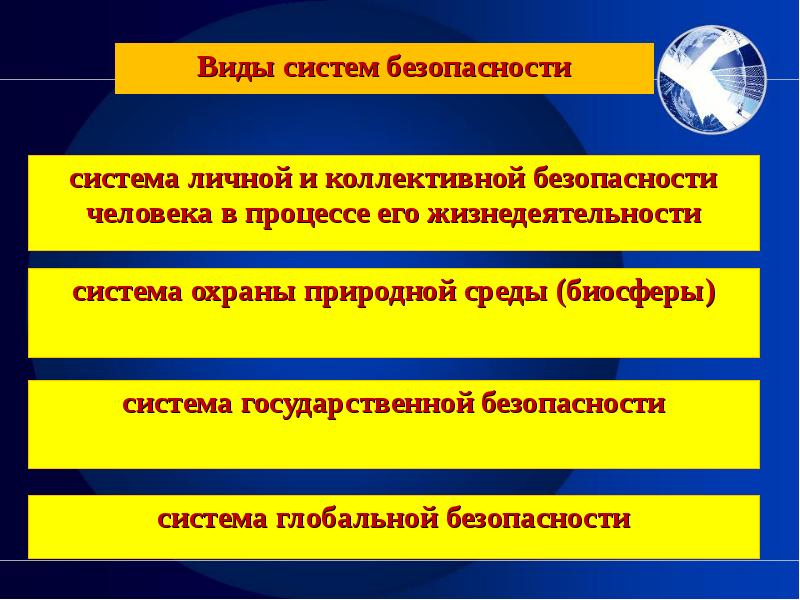 Виды систем безопасности

система личной и коллективной безопасности человека в процессе его жизнедеятельности

система охраны природной среды (биосферы)

система государственной безопасности

система глобальной безопасности